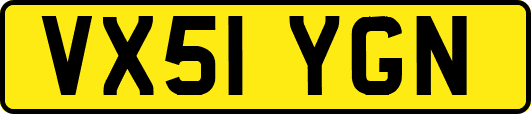 VX51 YGN